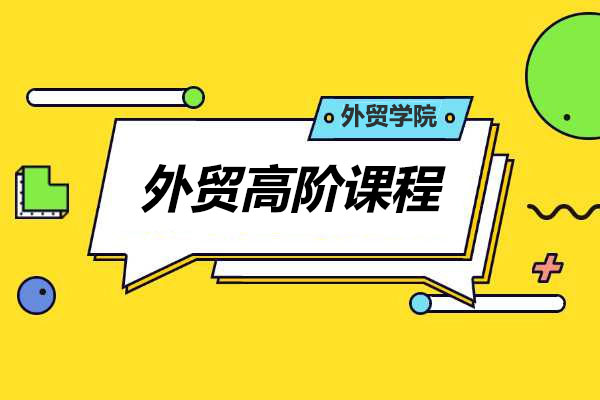 外贸学院

外贸高阶课程